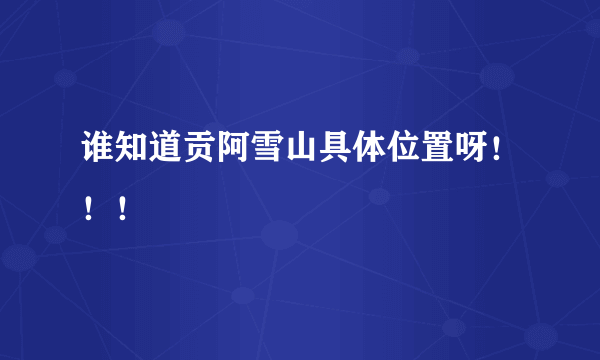 谁知道贡阿雪山具体位置呀！！！